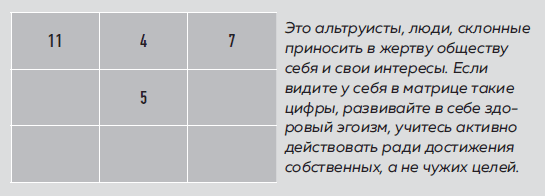 | 11 | 4 | 7 |
|---|---|---|
|  | 5 |  |
|  |  |  |

Это альтруисты, люди, склонные приносить в жертву обществу себя и свои интересы. Если видите у себя в матрице такие цифры, развивайте в себе здоровый эгоизм, учитесь активно действовать ради достижения собственных, а не чужих целей.